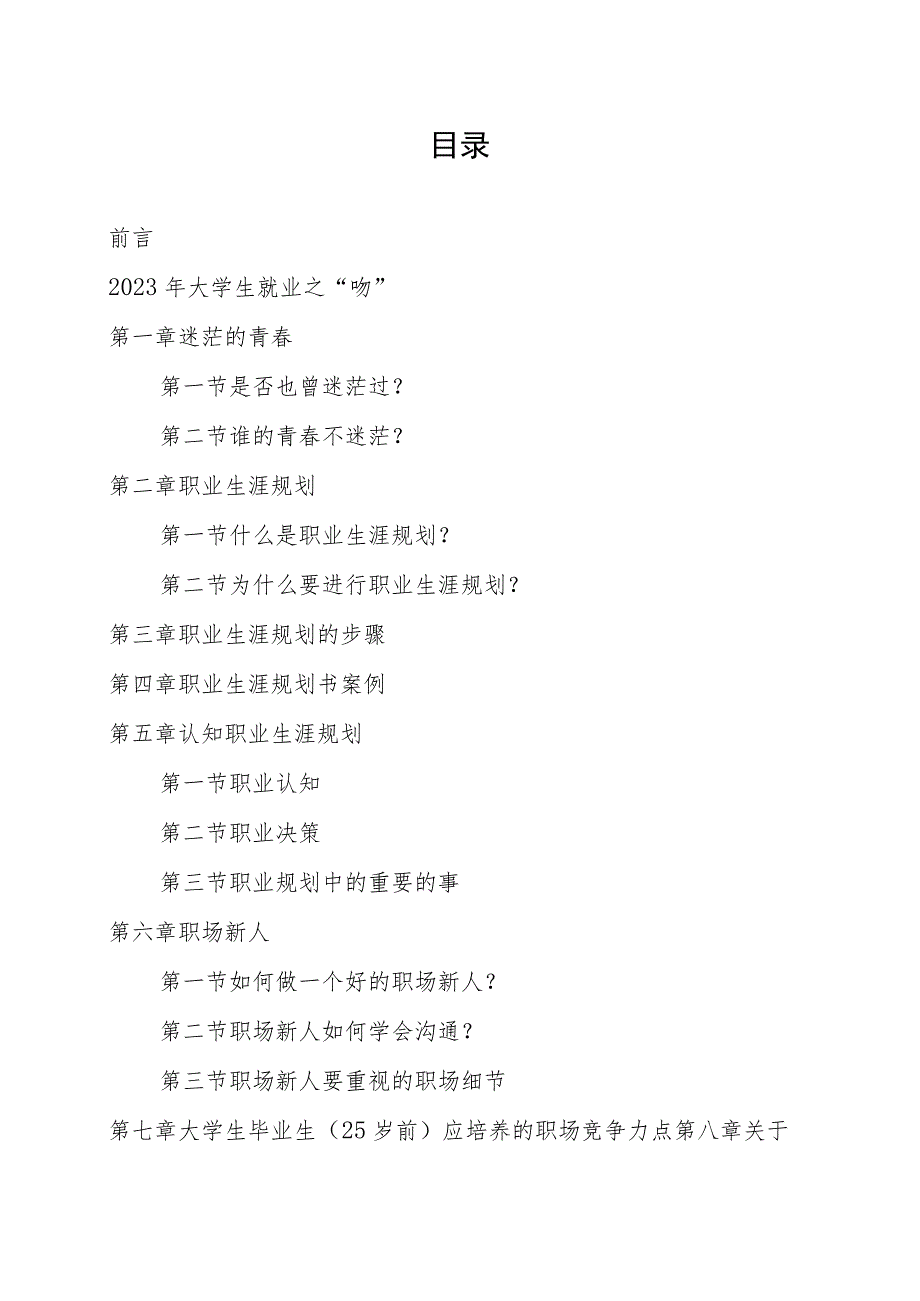 目录

前言

2023年大学生就业之“吻”

第一章迷茫的青春

第一节是否也曾迷茫过？

第二节谁的青春不迷茫？

第二章职业生涯规划

第一节什么是职业生涯规划？

第二节为什么要进行职业生涯规划？

第三章职业生涯规划的步骤

第四章职业生涯规划书案例

第五章认知职业生涯规划

第一节职业认知

第二节职业决策

第三节职业规划中的重要的事

第六章职场新人

第一节如何做一个好的职场新人？

第二节职场新人如何学会沟通？

第三节职场新人要重视的职场细节

第七章大学生毕业生（25岁前）应培养的职场竞争力点第八章关于